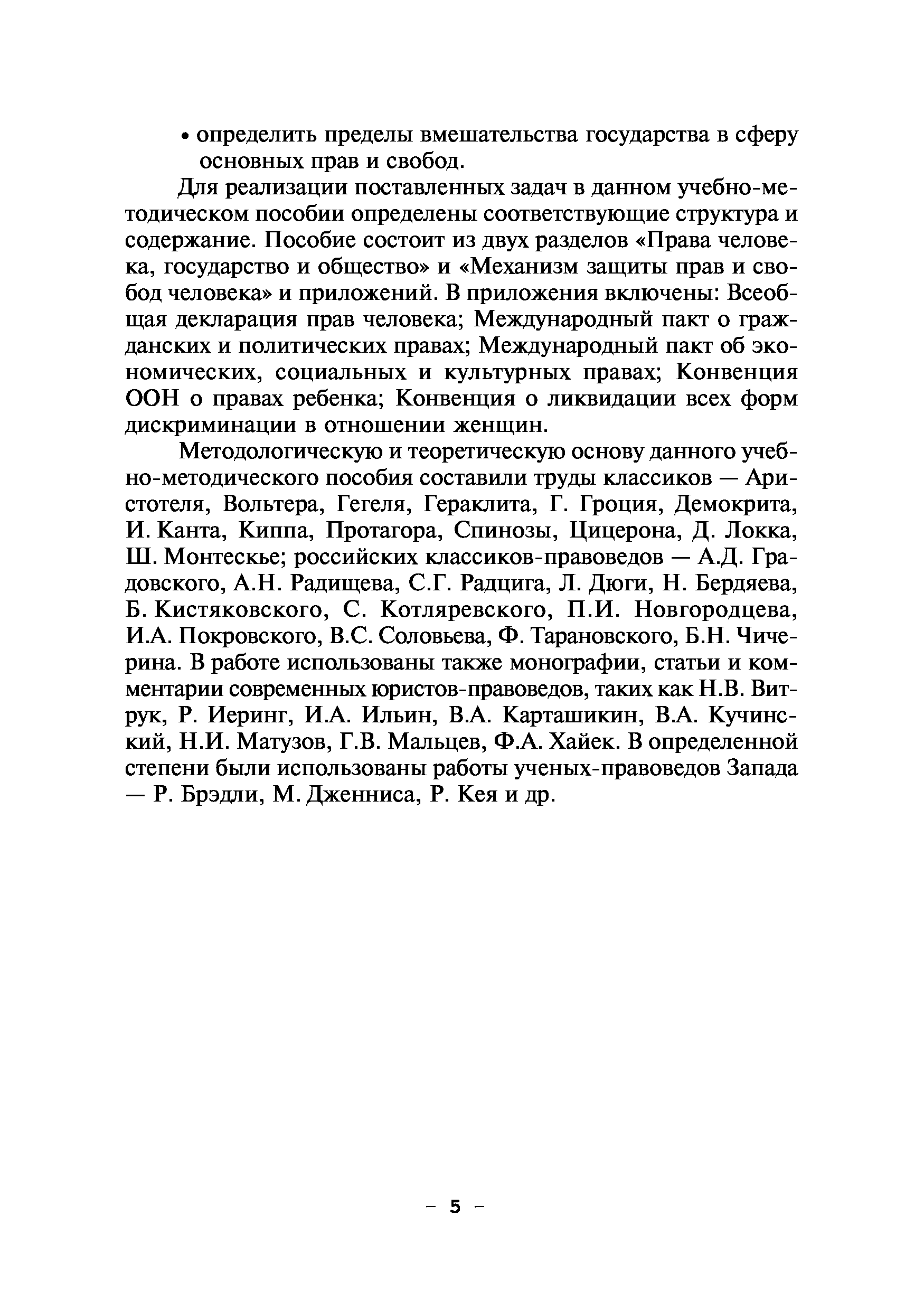 • определить пределы вмешательства государства в сферу основных прав и свобод.

Для реализации поставленных задач в данном учебно-методическом пособии определены соответствующие структура и содержание. Пособие состоит из двух разделов «Права человека, государство и общество» и «Механизм защиты прав и свобод человека» и приложений. В приложения включены: Всеобщая декларация прав человека; Международный пакт о гражданских и политических правах; Международный пакт об экономических, социальных и культурных правах; Конвенция ООН о правах ребенка; Конвенция о ликвидации всех форм дискриминации в отношении женщин.

Методологическую и теоретическую основу данного учебно-методического пособия составили труды классиков — Аристотеля, Вольтера, Гегеля, Гераклита, Г. Гроция, Демокрита, И. Канта, Киппа, Протагора, Спинозы, Цицерона, Д. Локка, Ш. Монтескье; российских классиков-правоведов — А.Д. Градовского, А.Н. Радищева, С.Г. Радцига, Л. Дюги, Н. Бердяева, Б. Кистяковского, С. Котляревского, П.И. Новгородцева, И.А. Покровского, В.С. Соловьева, Ф. Тарановского, Б.Н. Чичерина. В работе использованы также монографии, статьи и комментарии современных юристов-правоведов, таких как Н.В. Витрук, Р. Иеринг, И.А. Ильин, В.А. Карташикин, В.А. Кучинский, Н.И. Матузов, Г.В. Мальцев, Ф.А. Хайек. В определенной степени были использованы работы ученых-правоведов Запада — Р. Брэдли, М. Дженниса, Р. Кея и др.

– 5 –